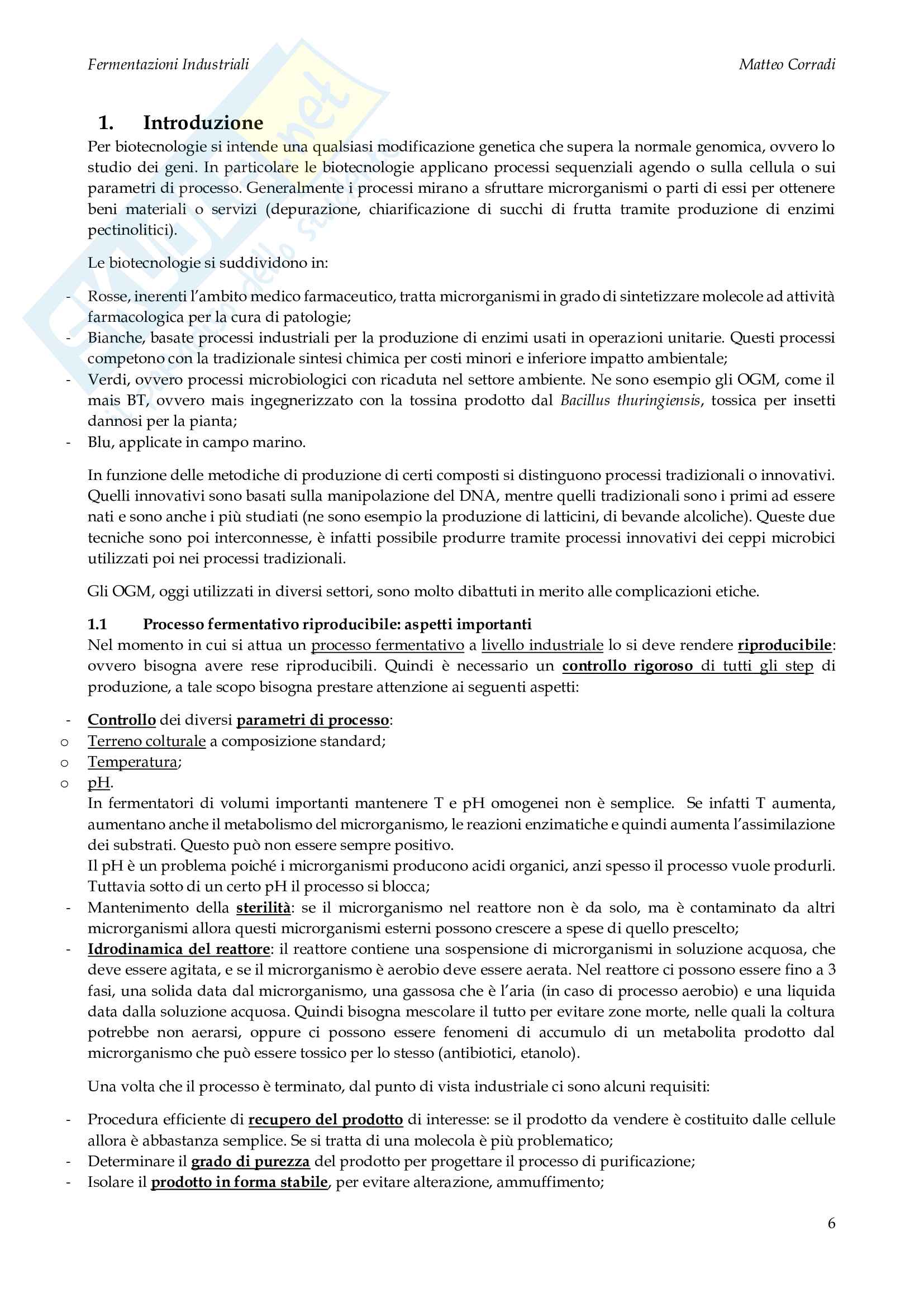 Fermentazioni Industriali Matteo Corradi

1. Introduzione

Per biotecnologie si intende una qualsiasi modificazione genetica che supera la normale genomica, ovvero lo studio dei geni. In particolare le biotecnologie applicano processi sequenziali agendo o sulla cellula o sui parametri di processo. Generalmente i processi mirano a sfruttare microrganismi o parti di essi per ottenere beni materiali o servizi (depurazione, chiarificazione di succhi di frutta tramite produzione di enzimi pectinolitici).

Le biotecnologie si suddividono in:

- Rosse, inerenti l'ambito medico farmaceutico, tratta microrganismi in grado di sintetizzare molecole ad attività farmacologica per la cura di patologie;
- Bianche, basate processi industriali per la produzione di enzimi usati in operazioni unitarie. Questi processi competono con la tradizionale sintesi chimica per costi minori e inferiore impatto ambientale;
- Verdi, ovvero processi microbiologici con ricaduta nel settore ambiente. Ne sono esempio gli OGM, come il mais BT, ovvero mais ingegnerizzato con la tossina prodotto dal Bacillus thuringiensis, tossica per insetti dannosi per la pianta;
- Blu, applicate in campo marino.

In funzione delle metodiche di produzione di certi composti si distinguono processi tradizionali o innovativi. Quelli innovativi sono basati sulla manipolazione del DNA, mentre quelli tradizionali sono i primi ad essere nati e sono anche i più studiati (ne sono esempio la produzione di latticini, di bevande alcoliche). Queste due tecniche sono poi interconnesse, è infatti possibile produrre tramite processi innovativi dei ceppi microbici utilizzati poi nei processi tradizionali.

Gli OGM, oggi utilizzati in diversi settori, sono molto dibattuti in merito alle complicazioni etiche.

1.1 Processo fermentativo riproducibile: aspetti importanti

Nel momento in cui si attua un processo fermentativo a livello industriale lo si deve rendere riproducibile: ovvero bisogna avere rese riproducibili. Quindi è necessario un controllo rigoroso di tutti gli step di produzione, a tale scopo bisogna prestare attenzione ai seguenti aspetti:

- Controllo dei diversi parametri di processo:
o Terreno colturale a composizione standard;
o Temperatura;
o pH.
In fermentatori di volumi importanti mantenere T e pH omogenei non è semplice. Se infatti T aumenta, aumentano anche il metabolismo del microrganismo, le reazioni enzimatiche e quindi aumenta l'assimilazione dei substrati. Questo può non essere sempre positivo.
Il pH è un problema poiché i microrganismi producono acidi organici, anzi spesso il processo vuole produrli. Tuttavia sotto di un certo pH il processo si blocca;
- Mantenimento della sterilità: se il microrganismo nel reattore non è da solo, ma è contaminato da altri microrganismi allora questi microrganismi esterni possono crescere a spese di quello prescelto;
- Idrodinamica del reattore: il reattore contiene una sospensione di microrganismi in soluzione acquosa, che deve essere agitata, e se il microrganismo è aerobio deve essere aerata. Nel reattore ci possono essere fino a 3 fasi, una solida data dal microrganismo, una gassosa che è l'aria (in caso di processo aerobio) e una liquida data dalla soluzione acquosa. Quindi bisogna mescolare il tutto per evitare zone morte, nelle quali la coltura potrebbe non aerarsi, oppure ci possono essere fenomeni di accumulo di un metabolita prodotto dal microrganismo che può essere tossico per lo stesso (antibiotici, etanolo).

Una volta che il processo è terminato, dal punto di vista industriale ci sono alcuni requisiti:

- Procedura efficiente di recupero del prodotto di interesse: se il prodotto da vendere è costituito dalle cellule allora è abbastanza semplice. Se si tratta di una molecola è più problematico;
- Determinare il grado di purezza del prodotto per progettare il processo di purificazione;
- Isolare il prodotto in forma stabile, per evitare alterazione, ammuffimento;

6